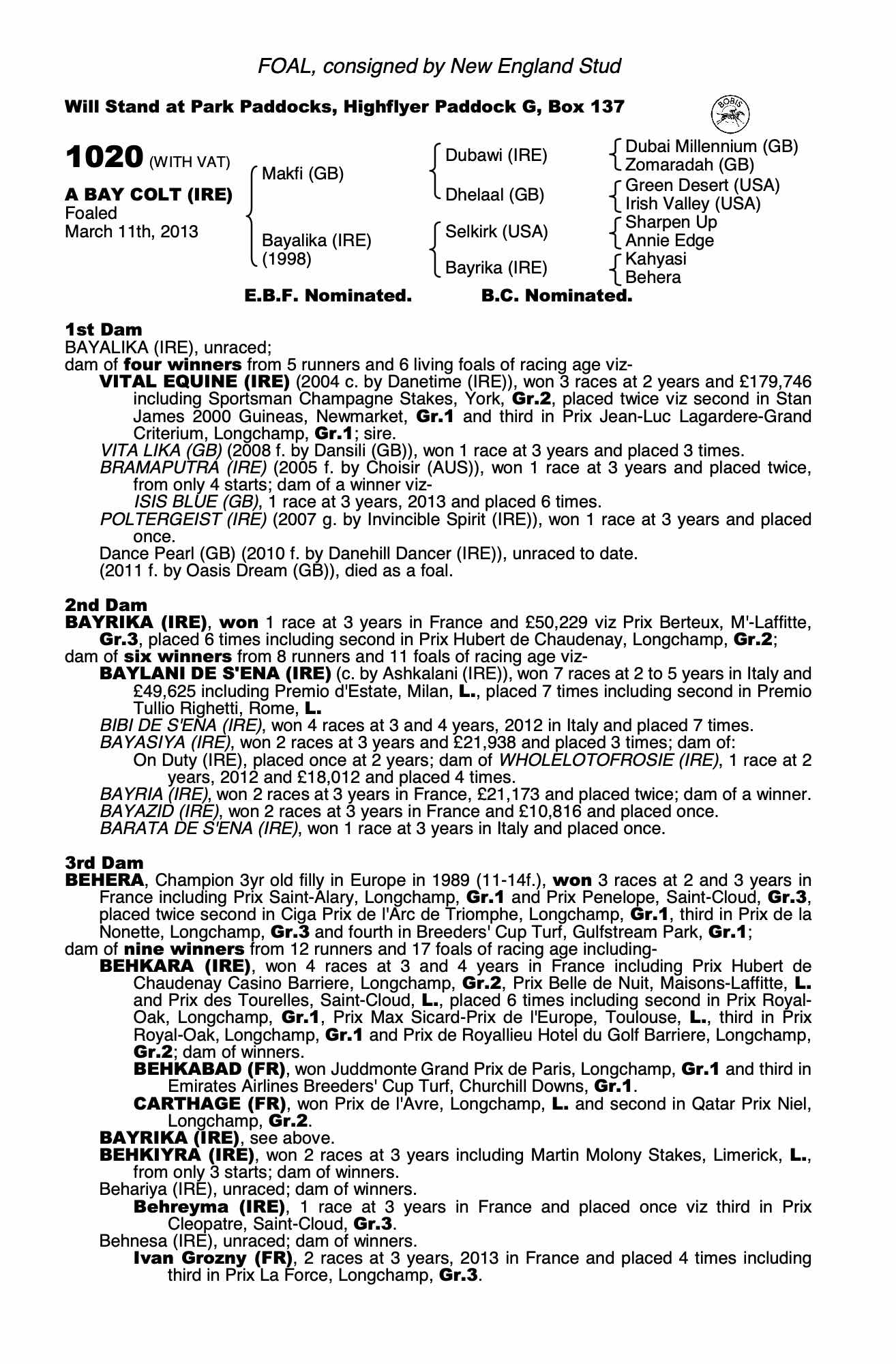 FOAL, consigned by New England Stud

Will Stand at Park Paddocks, Highflyer Paddock G, Box 137

BOBIS

1020 (WITH VAT)

A BAY COLT (IRE)
Foaled
March 11th, 2013

Makfi (GB)
Bayalika (IRE)
(1998)

Dubawi (IRE)
Dhelaal (GB)
Selkirk (USA)
Bayrika (IRE)

Dubai Millennium (GB)
Zomaradah (GB)
Green Desert (USA)
Irish Valley (USA)
Sharpen Up
Annie Edge
Kahyasi
Behera

E.B.F. Nominated. B.C. Nominated.

1st Dam
BAYALIKA (IRE), unraced;
dam of four winners from 5 runners and 6 living foals of racing age viz-
VITAL EQUINE (IRE) (2004 c. by Danetime (IRE)), won 3 races at 2 years and £179,746 including Sportsman Champagne Stakes, York, Gr.2, placed twice viz second in Stan James 2000 Guineas, Newmarket, Gr.1 and third in Prix Jean-Luc Lagardere-Grand Criterium, Longchamp, Gr.1; sire.
VITA LIKA (GB) (2008 f. by Dansili (GB)), won 1 race at 3 years and placed 3 times.
BRAMAPUTRA (IRE) (2005 f. by Choisir (AUS)), won 1 race at 3 years and placed twice, from only 4 starts; dam of a winner viz-
ISIS BLUE (GB), 1 race at 3 years, 2013 and placed 6 times.
POLTERGEIST (IRE) (2007 g. by Invincible Spirit (IRE)), won 1 race at 3 years and placed once.
Dance Pearl (GB) (2010 f. by Danehill Dancer (IRE)), unraced to date.
(2011 f. by Oasis Dream (GB)), died as a foal.

2nd Dam
BAYRIKA (IRE), won 1 race at 3 years in France and £50,229 viz Prix Berteux, M'-Laffitte, Gr.3, placed 6 times including second in Prix Hubert de Chaudenay, Longchamp, Gr.2;
dam of six winners from 8 runners and 11 foals of racing age viz-
BAYLANI DE S'ENA (IRE) (c. by Ashkalani (IRE)), won 7 races at 2 to 5 years in Italy and £49,625 including Premio d'Estate, Milan, L., placed 7 times including second in Premio Tullio Righetti, Rome, L.
BIBI DE S'ENA (IRE), won 4 races at 3 and 4 years, 2012 in Italy and placed 7 times.
BAYASIYA (IRE), won 2 races at 3 years and £21,938 and placed 3 times; dam of:
On Duty (IRE), placed once at 2 years; dam of WHOLELOTOFROSIE (IRE), 1 race at 2 years, 2012 and £18,012 and placed 4 times.
BAYRIA (IRE), won 2 races at 3 years in France, £21,173 and placed twice; dam of a winner.
BAYAZID (IRE), won 2 races at 3 years in France and £10,816 and placed once.
BARATA DE S'ENA (IRE), won 1 race at 3 years in Italy and placed once.

3rd Dam
BEHERA, Champion 3yr old filly in Europe in 1989 (11-14f.), won 3 races at 2 and 3 years in France including Prix Saint-Alary, Longchamp, Gr.1 and Prix Penelope, Saint-Cloud, Gr.3, placed twice second in Ciga Prix de l'Arc de Triomphe, Longchamp, Gr.1, third in Prix de la Nonette, Longchamp, Gr.3 and fourth in Breeders' Cup Turf, Gulfstream Park, Gr.1;
dam of nine winners from 12 runners and 17 foals of racing age including-
BEHKARA (IRE), won 4 races at 3 and 4 years in France including Prix Hubert de Chaudenay Casino Barriere, Longchamp, Gr.2, Prix Belle de Nuit, Maisons-Laffitte, L. and Prix des Tourelles, Saint-Cloud, L., placed 6 times including second in Prix Royal-Oak, Longchamp, Gr.1, Prix Max Sicard-Prix de l'Europe, Toulouse, L., third in Prix Royal-Oak, Longchamp, Gr.1 and Prix de Royallieu Hotel du Golf Barriere, Longchamp, Gr.2; dam of winners.
BEHKABAD (FR), won Juddmonte Grand Prix de Paris, Longchamp, Gr.1 and third in Emirates Airlines Breeders' Cup Turf, Churchill Downs, Gr.1.
CARTHAGE (FR), won Prix de l'Avre, Longchamp, L. and second in Qatar Prix Niel, Longchamp, Gr.2.
BAYRIKA (IRE), see above.
BEHKIYRA (IRE), won 2 races at 3 years including Martin Molony Stakes, Limerick, L., from only 3 starts; dam of winners.
Behariya (IRE), unraced; dam of winners.
Behreyma (IRE), 1 race at 3 years in France and placed once viz third in Prix Cleopatre, Saint-Cloud, Gr.3.
Behnesa (IRE), unraced; dam of winners.
Ivan Grozny (FR), 2 races at 3 years, 2013 in France and placed 4 times including third in Prix La Force, Longchamp, Gr.3.